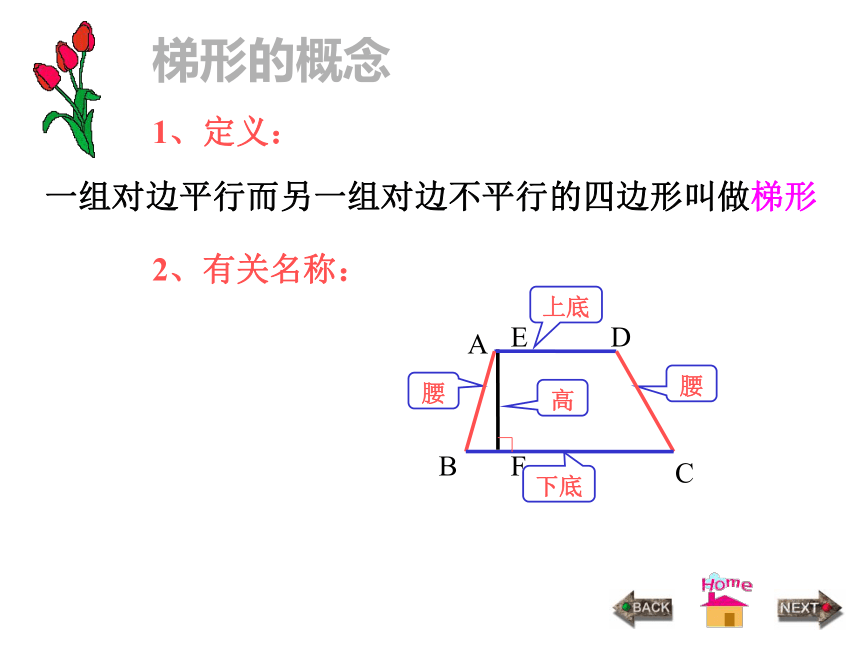 梯形的概念

1、定义：

一组对边平行而另一组对边不平行的四边形叫做梯形

2、有关名称：

上底
A E D
腰
高
腰
B F C
下底

BACK
Home
NEXT